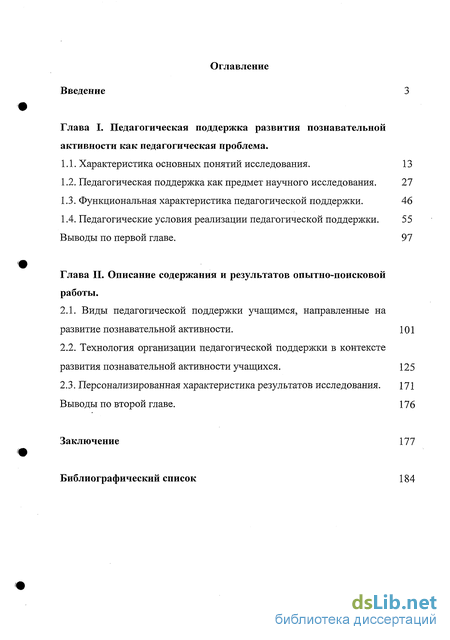 Оглавление

Введение 3

Глава I. Педагогическая поддержка развития познавательной активности как педагогическая проблема.

1.1. Характеристика основных понятий исследования. 13

1.2. Педагогическая поддержка как предмет научного исследования. 27

1.3. Функциональная характеристика педагогической поддержки. 46

1.4. Педагогические условия реализации педагогической поддержки. 55

Выводы по первой главе. 97

Глава II. Описание содержания и результатов опытно-поисковой работы.

2.1. Виды педагогической поддержки учащимся, направленные на развитие познавательной активности. 101

2.2. Технология организации педагогической поддержки в контексте развития познавательной активности учащихся. 125

2.3. Персонализированная характеристика результатов исследования. 171

Выводы по второй главе. 176

Заключение 177

Библиографический список 184

dsLib.net
библиотека диссертаций